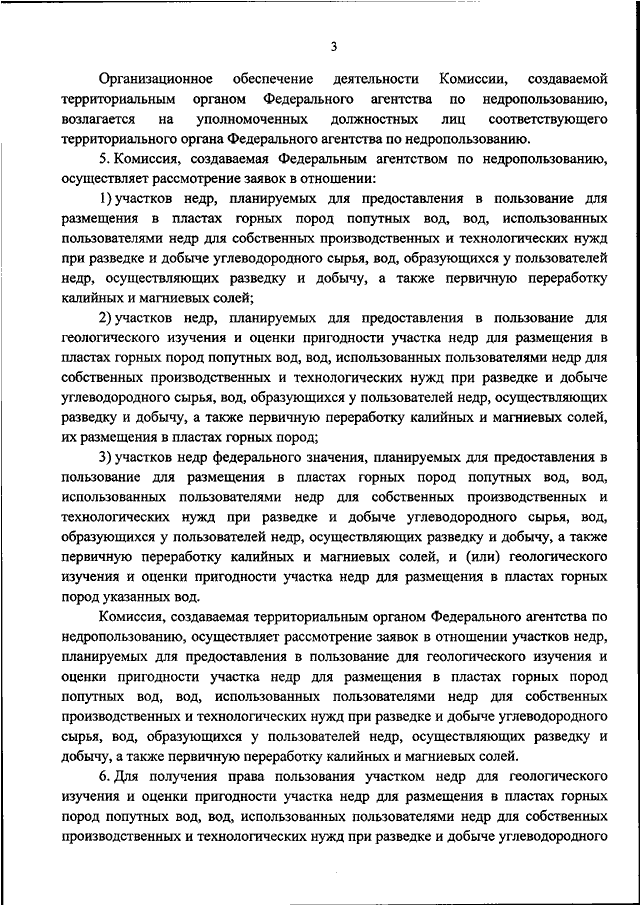 3

Организационное обеспечение деятельности Комиссии, создаваемой территориальным органом Федерального агентства по недропользованию, возлагается на уполномоченных должностных лиц соответствующего территориального органа Федерального агентства по недропользованию.

5. Комиссия, создаваемая Федеральным агентством по недропользованию, осуществляет рассмотрение заявок в отношении:

1) участков недр, планируемых для предоставления в пользование для размещения в пластах горных пород попутных вод, вод, использованных пользователями недр для собственных производственных и технологических нужд при разведке и добыче углеводородного сырья, вод, образующихся у пользователей недр, осуществляющих разведку и добычу, а также первичную переработку калийных и магниевых солей;

2) участков недр, планируемых для предоставления в пользование для геологического изучения и оценки пригодности участка недр для размещения в пластах горных пород попутных вод, вод, использованных пользователями недр для собственных производственных и технологических нужд при разведке и добыче углеводородного сырья, вод, образующихся у пользователей недр, осуществляющих разведку и добычу, а также первичную переработку калийных и магниевых солей, их размещения в пластах горных пород;

3) участков недр федерального значения, планируемых для предоставления в пользование для размещения в пластах горных пород попутных вод, вод, использованных пользователями недр для собственных производственных и технологических нужд при разведке и добыче углеводородного сырья, вод, образующихся у пользователей недр, осуществляющих разведку и добычу, а также первичную переработку калийных и магниевых солей, и (или) геологического изучения и оценки пригодности участка недр для размещения в пластах горных пород указанных вод.

Комиссия, создаваемая территориальным органом Федерального агентства по недропользованию, осуществляет рассмотрение заявок в отношении участков недр, планируемых для предоставления в пользование для геологического изучения и оценки пригодности участка недр для размещения в пластах горных пород попутных вод, вод, использованных пользователями недр для собственных производственных и технологических нужд при разведке и добыче углеводородного сырья, вод, образующихся у пользователей недр, осуществляющих разведку и добычу, а также первичную переработку калийных и магниевых солей.

6. Для получения права пользования участком недр для геологического изучения и оценки пригодности участка недр для размещения в пластах горных пород попутных вод, вод, использованных пользователями недр для собственных производственных и технологических нужд при разведке и добыче углеводородного